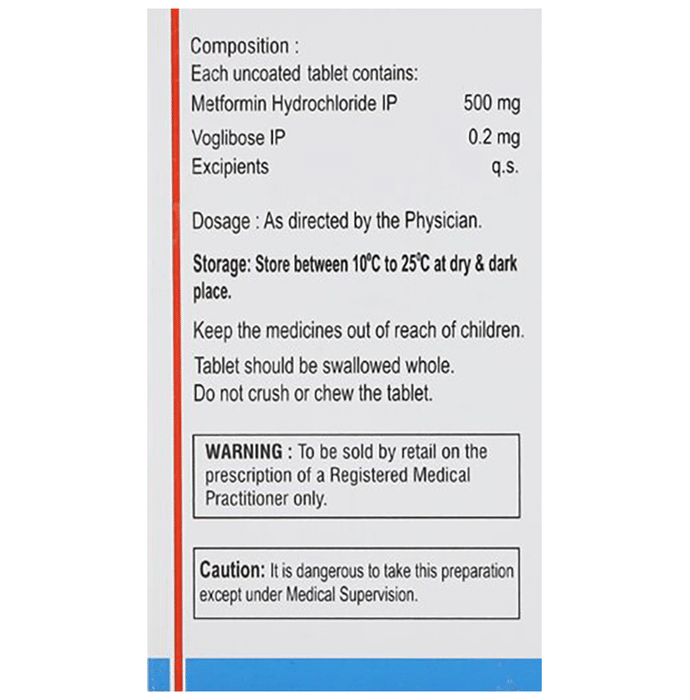 Composition :
Each uncoated tablet contains:
Metformin Hydrochloride IP 500 mg
Voglibose IP 0.2 mg
Excipients q.s.

Dosage : As directed by the Physician.

Storage: Store between 10°C to 25°C at dry & dark place.

Keep the medicines out of reach of children.

Tablet should be swallowed whole.
Do not crush or chew the tablet.

WARNING : To be sold by retail on the prescription of a Registered Medical Practitioner only.

Caution: It is dangerous to take this preparation except under Medical Supervision.